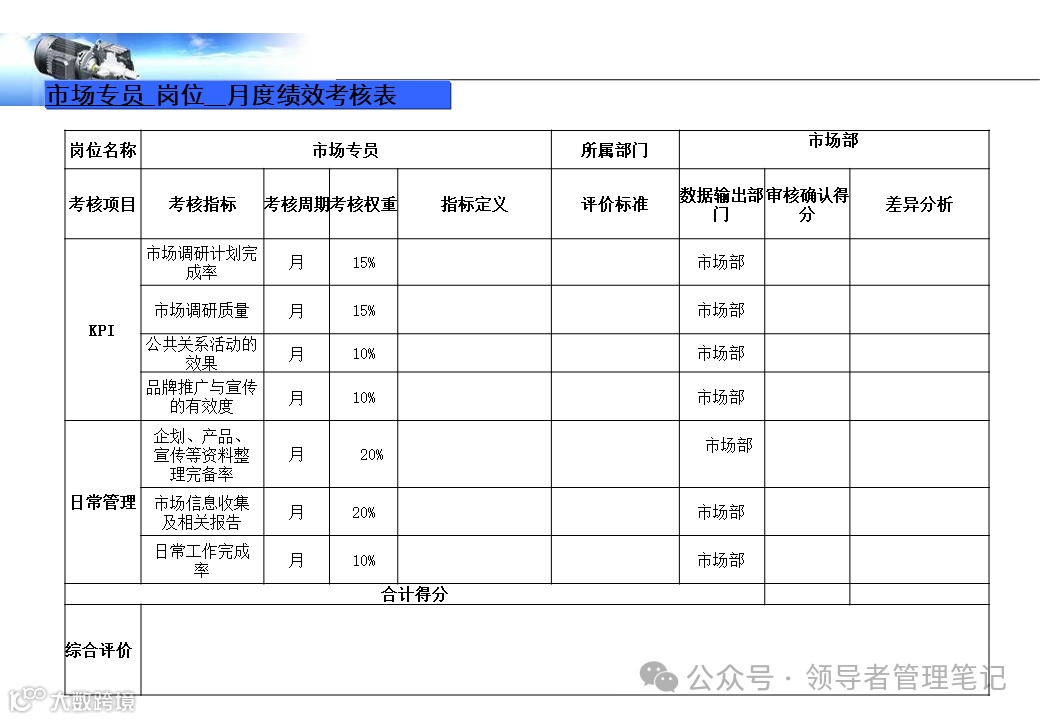 市场专员_岗位__月度绩效考核表

| 岗位名称 | 市场专员 | | | | 所属部门 | 市场部 | | |
|---|---|---|---|---|---|---|---|---|
| 考核项目 | 考核指标 | 考核周期 | 考核权重 | 指标定义 | 评价标准 | 数据输出部门 | 审核确认得分 | 差异分析 |
| KPI | 市场调研计划完成率 | 月 | 15% | | | 市场部 | | |
| | 市场调研质量 | 月 | 15% | | | 市场部 | | |
| | 公共关系活动的效果 | 月 | 10% | | | 市场部 | | |
| | 品牌推广与宣传的有效度 | 月 | 10% | | | 市场部 | | |
| 日常管理 | 企划、产品、宣传等资料整理完备率 | 月 | 20% | | | 市场部 | | |
| | 市场信息收集及相关报告 | 月 | 20% | | | 市场部 | | |
| | 日常工作完成率 | 月 | 10% | | | 市场部 | | |
| 合计得分 | | | | | | | | |
| 综合评价 | | | | | | | | |

公众号 · 领导者管理笔记

大数跨境